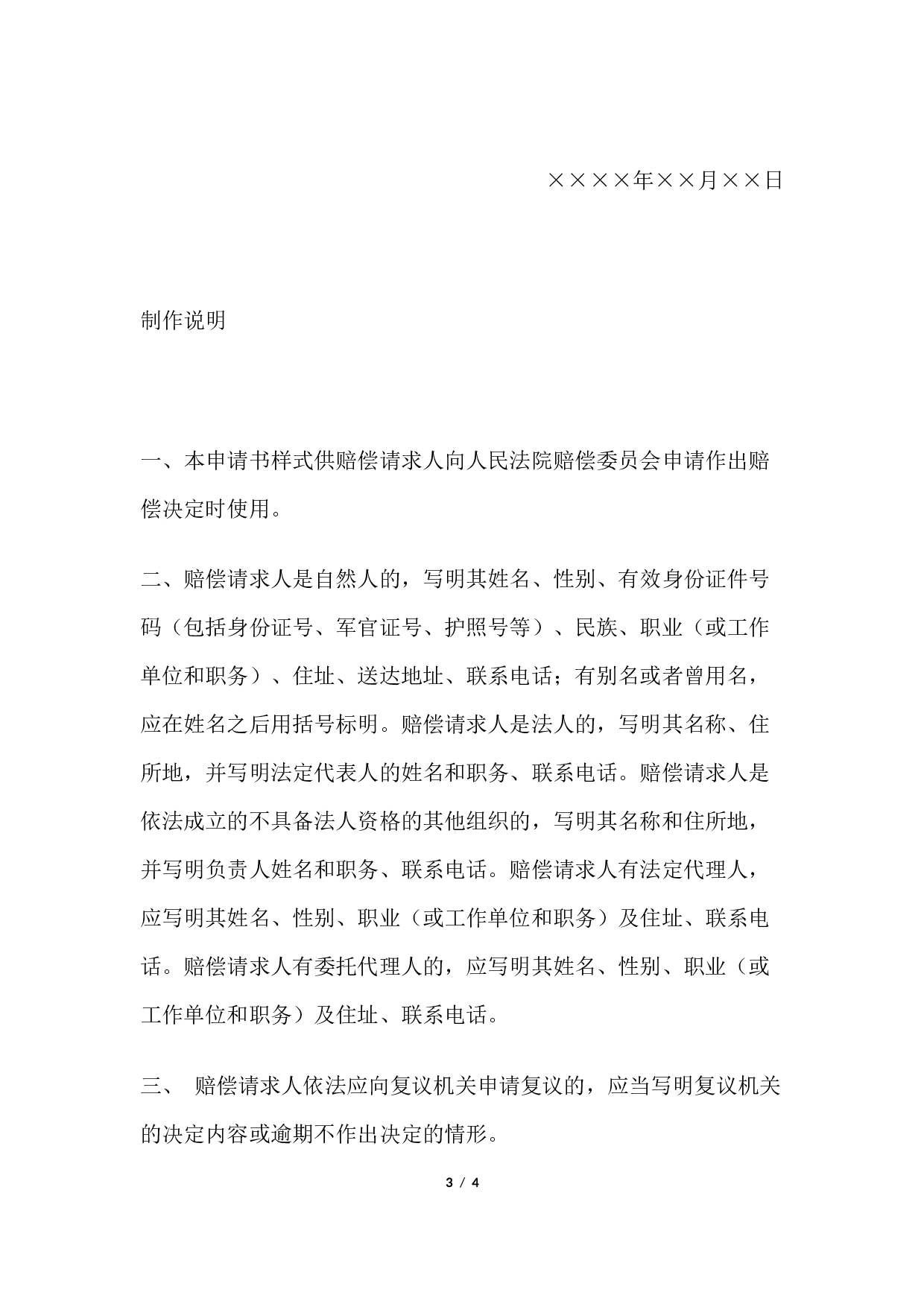 ××××年××月××日

制作说明

一、本申请书样式供赔偿请求人向人民法院赔偿委员会申请作出赔偿决定时使用。

二、赔偿请求人是自然人的，写明其姓名、性别、有效身份证件号码（包括身份证号、军官证号、护照号等）、民族、职业（或工作单位和职务）、住址、送达地址、联系电话；有别名或者曾用名，应在姓名之后用括号标明。赔偿请求人是法人的，写明其名称、住所地，并写明法定代表人的姓名和职务、联系电话。赔偿请求人是依法成立的不具备法人资格的其他组织的，写明其名称和住所地，并写明负责人姓名和职务、联系电话。赔偿请求人有法定代理人，应写明其姓名、性别、职业（或工作单位和职务）及住址、联系电话。赔偿请求人有委托代理人的，应写明其姓名、性别、职业（或工作单位和职务）及住址、联系电话。

三、 赔偿请求人依法应向复议机关申请复议的，应当写明复议机关的决定内容或逾期不作出决定的情形。

3 / 4